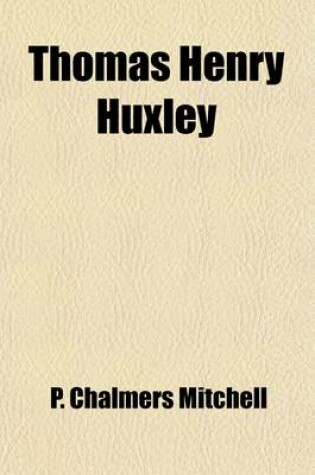 Thomas Henry Huxley

P. Chalmers Mitchell